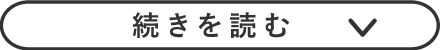 続きを読む